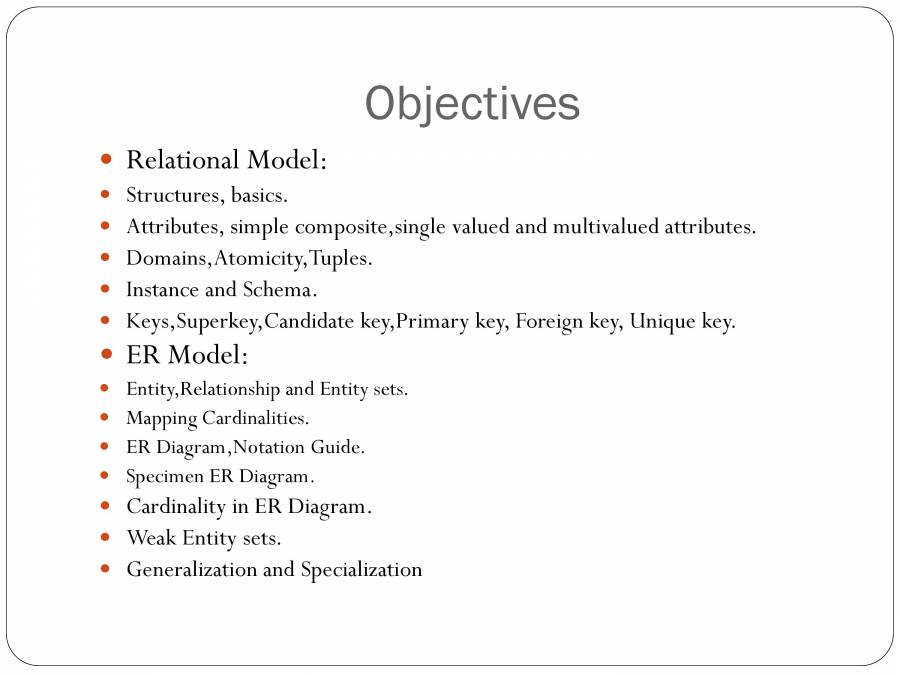 Objectives

- Relational Model:
- Structures, basics.
- Attributes, simple composite,single valued and multivalued attributes.
- Domains,Atomicity,Tuples.
- Instance and Schema.
- Keys,Superkey,Candidate key,Primary key, Foreign key, Unique key.
- ER Model:
- Entity,Relationship and Entity sets.
- Mapping Cardinalities.
- ER Diagram,Notation Guide.
- Specimen ER Diagram.
- Cardinality in ER Diagram.
- Weak Entity sets.
- Generalization and Specialization